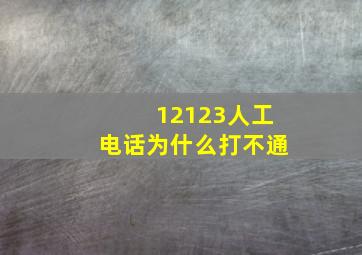 12123人工电话为什么打不通